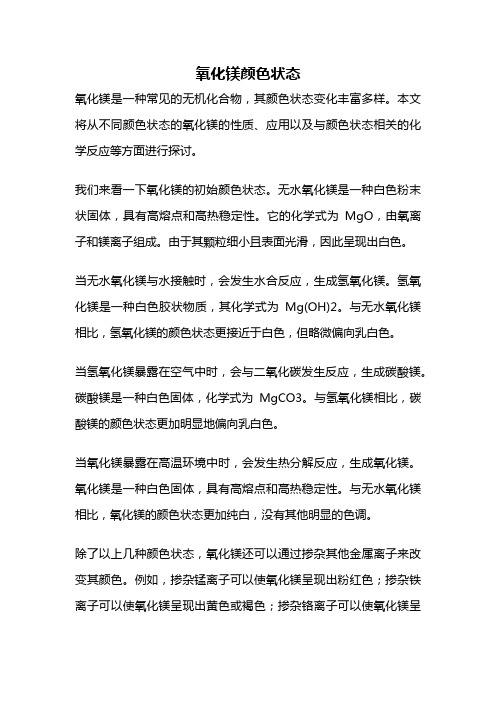 氧化镁颜色状态

氧化镁是一种常见的无机化合物，其颜色状态变化丰富多样。本文将从不同颜色状态的氧化镁的性质、应用以及与颜色状态相关的化学反应等方面进行探讨。

我们来看一下氧化镁的初始颜色状态。无水氧化镁是一种白色粉末状固体，具有高熔点和高热稳定性。它的化学式为 MgO，由氧离子和镁离子组成。由于其颗粒细小且表面光滑，因此呈现出白色。

当无水氧化镁与水接触时，会发生水合反应，生成氢氧化镁。氢氧化镁是一种白色胶状物质，其化学式为 Mg(OH)2。与无水氧化镁相比，氢氧化镁的颜色状态更接近于白色，但略微偏向乳白色。

当氢氧化镁暴露在空气中时，会与二氧化碳发生反应，生成碳酸镁。碳酸镁是一种白色固体，化学式为 MgCO3。与氢氧化镁相比，碳酸镁的颜色状态更加明显地偏向乳白色。

当氧化镁暴露在高温环境中时，会发生热分解反应，生成氧化镁。氧化镁是一种白色固体，具有高熔点和高热稳定性。与无水氧化镁相比，氧化镁的颜色状态更加纯白，没有其他明显的色调。

除了以上几种颜色状态，氧化镁还可以通过掺杂其他金属离子来改变其颜色。例如，掺杂锰离子可以使氧化镁呈现出粉红色；掺杂铁离子可以使氧化镁呈现出黄色或褐色；掺杂铬离子可以使氧化镁呈